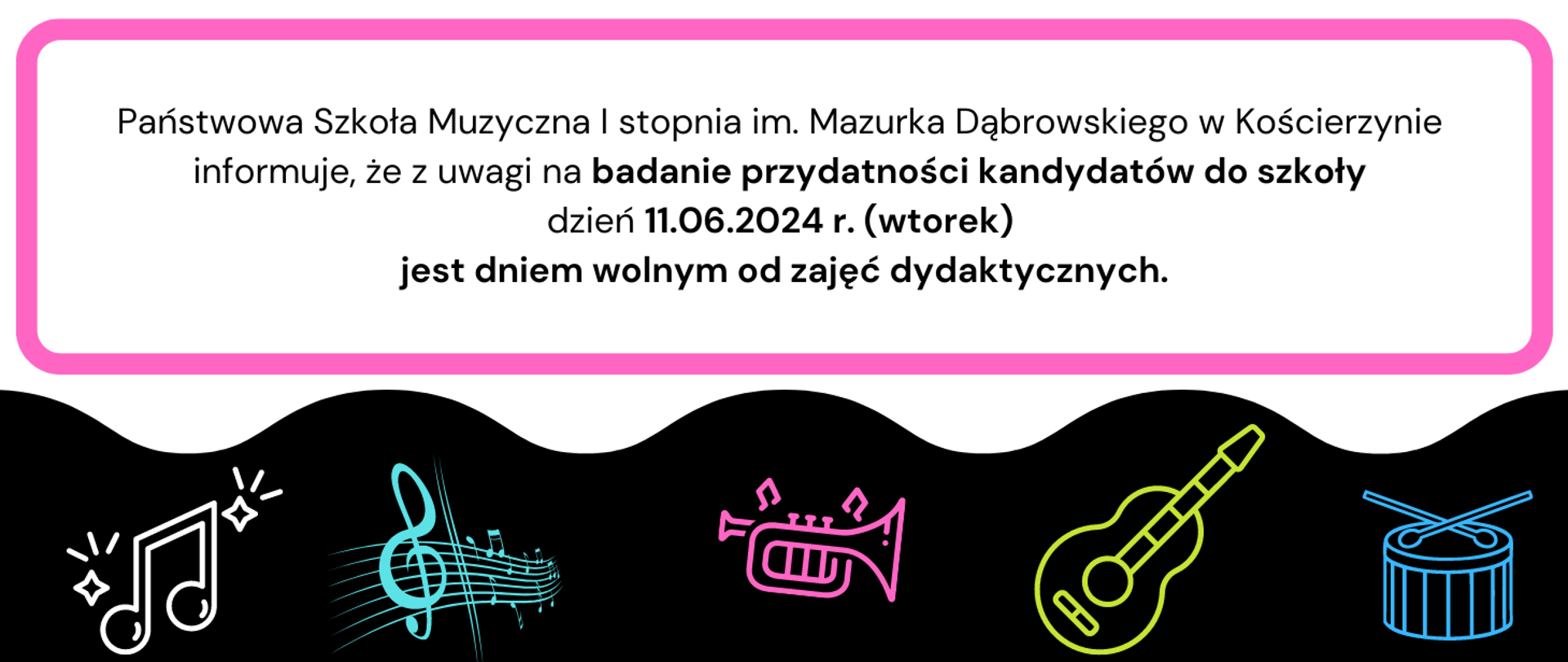 Państwowa Szkoła Muzyczna I stopnia im. Mazurka Dąbrowskiego w Kościerzynie informuje, że z uwagi na badanie przydatności kandydatów do szkoły dzień 11.06.2024 r. (wtorek) jest dniem wolnym od zajęć dydaktycznych.